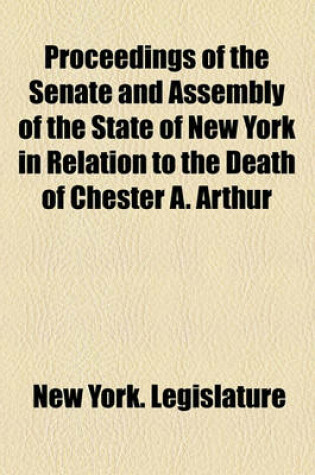 Proceedings of the Senate and Assembly of the State of New York in Relation to the Death of Chester A. Arthur

New York. Legislature